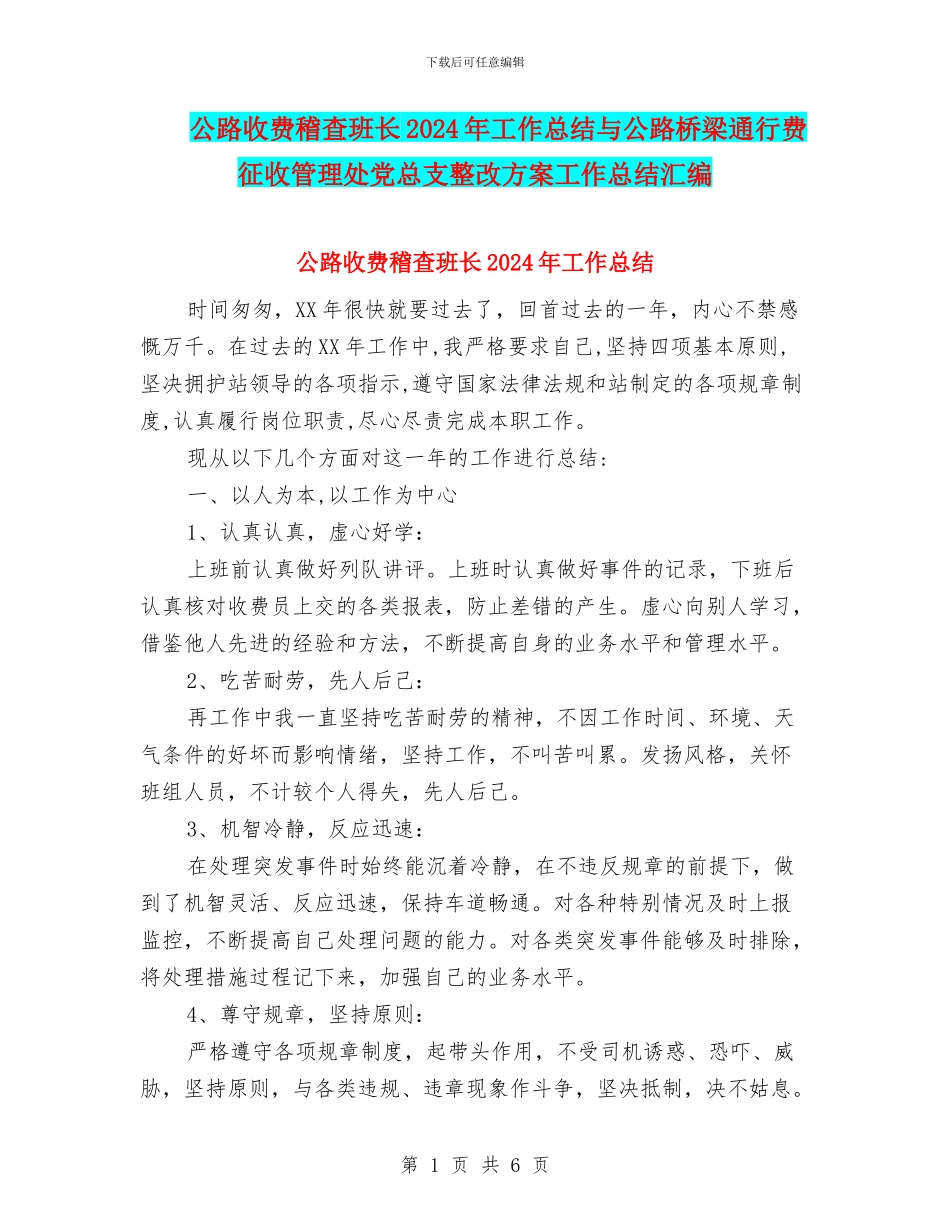 下载后可任意编辑

公路收费稽查班长2024年工作总结与公路桥梁通行费征收管理处党总支整改方案工作总结汇编

公路收费稽查班长2024年工作总结

时间匆匆，XX年很快就要过去了，回首过去的一年，内心不禁感慨万千。在过去的XX年工作中,我严格要求自己,坚持四项基本原则,坚决拥护站领导的各项指示,遵守国家法律法规和站制定的各项规章制度,认真履行岗位职责,尽心尽责完成本职工作。

现从以下几个方面对这一年的工作进行总结：

一、以人为本,以工作为中心

1、认真认真，虚心好学：

上班前认真做好列队讲评。上班时认真做好事件的记录，下班后认真核对收费员上交的各类报表，防止差错的产生。虚心向别人学习，借鉴他人先进的经验和方法，不断提高自身的业务水平和管理水平。

2、吃苦耐劳，先人后己：

再工作中我一直坚持吃苦耐劳的精神，不因工作时间、环境、天气条件的好坏而影响情绪，坚持工作，不叫苦叫累。发扬风格，关怀班组人员，不计较个人得失，先人后己。

3、机智冷静，反应迅速：

在处理突发事件时始终能沉着冷静，在不违反规章的前提下，做到了机智灵活、反应迅速，保持车道畅通。对各种特别情况及时上报监控，不断提高自己处理问题的能力。对各类突发事件能够及时排除，将处理措施过程记下来，加强自己的业务水平。

4、尊守规章，坚持原则：

严格遵守各项规章制度，起带头作用，不受司机诱惑、恐吓、威胁，坚持原则，与各类违规、违章现象作斗争，坚决抵制，决不姑息。

第 1 页 共 6 页